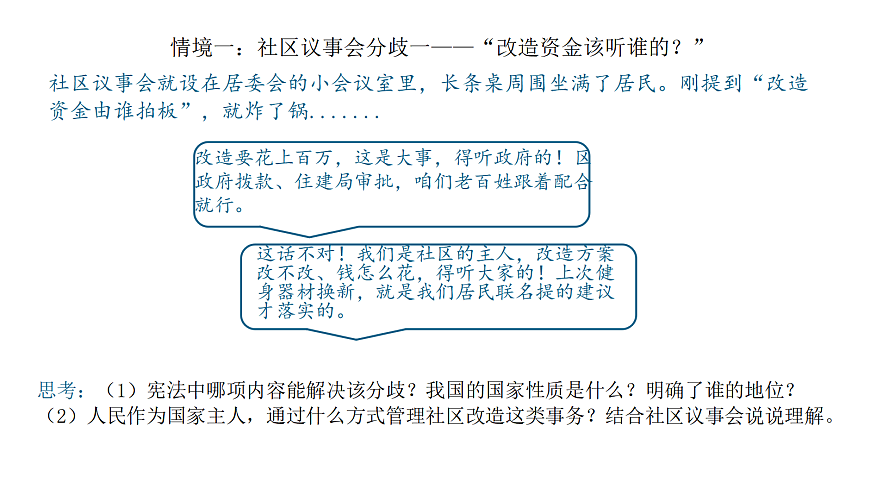 情境一：社区议事会分歧一——“改造资金该听谁的？”

社区议事会就设在居委会的小会议室里，长条桌周围坐满了居民。刚提到“改造资金由谁拍板”，就炸了锅.......

改造要花上百万，这是大事，得听政府的！区政府拨款、住建局审批，咱们老百姓跟着配合就行。

这话不对！我们是社区的主人，改造方案改不改、钱怎么花，得听大家的！上次健身器材换新，就是我们居民联名提的建议才落实的。

思考：（1）宪法中哪项内容能解决该分歧？我国的国家性质是什么？明确了谁的地位？
（2）人民作为国家主人，通过什么方式管理社区改造这类事务？结合社区议事会说说理解。